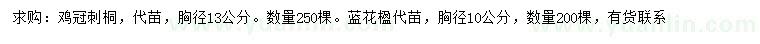 求购：鸡冠刺桐，代苗，胸径13公分。数量250棵。蓝花楹代苗，胸径10公分，数量200棵，有货联系